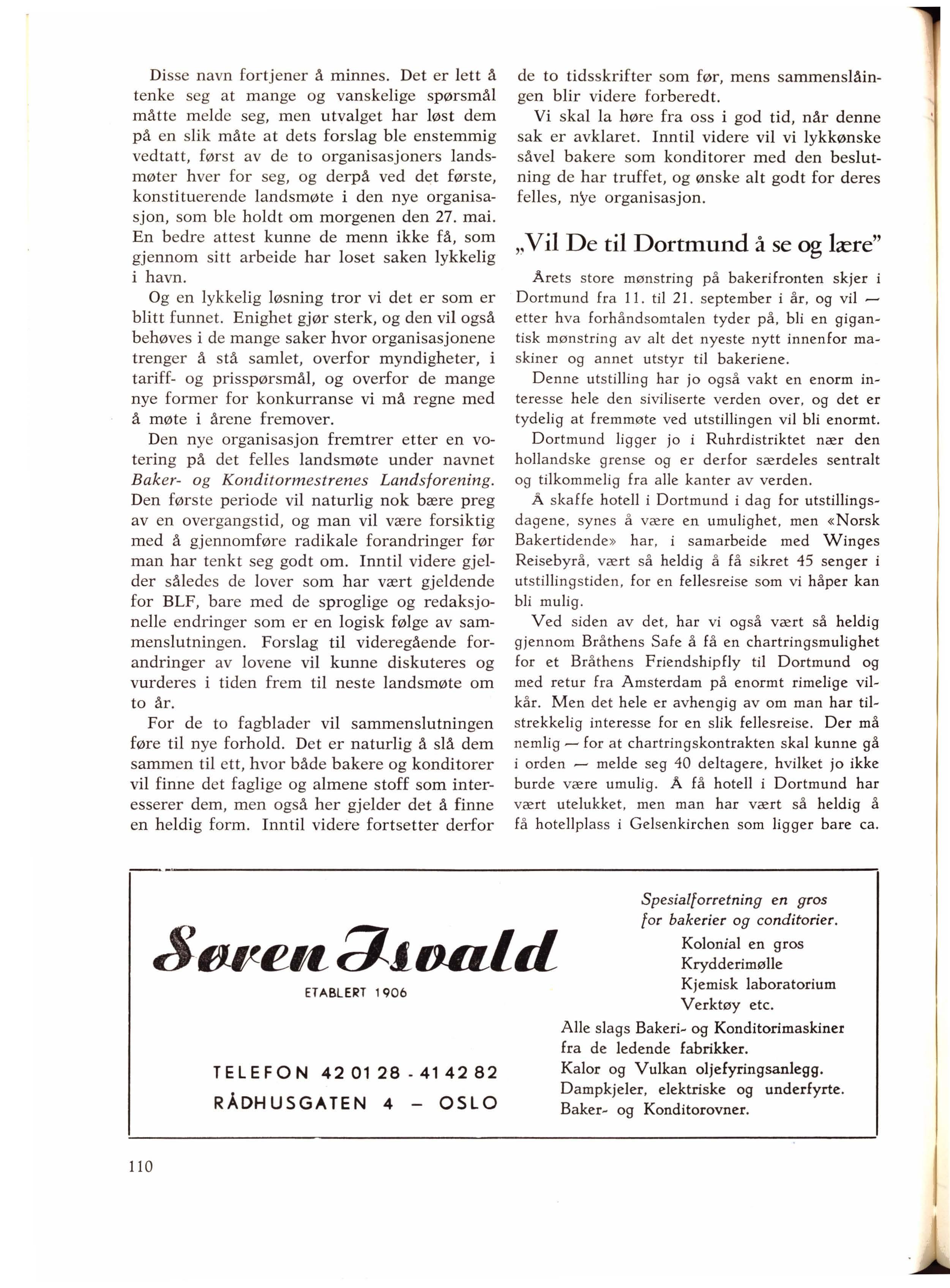 Disse navn fortjener å minnes. Det er lett å tenke seg at mange og vanskelige spørsmål måtte melde seg, men utvalget har løst dem på en slik måte at dets forslag ble enstemmig vedtatt, først av de to organisasjoners landsmøter hver for seg, og derpå ved det første, konstituerende landsmøte i den nye organisasjon, som ble holdt om morgenen den 27. mai. En bedre attest kunne de menn ikke få, som gjennom sitt arbeide har loset saken lykkelig i havn.

Og en lykkelig løsning tror vi det er som er blitt funnet. Enighet gjør sterk, og den vil også behøves i de mange saker hvor organisasjonene trenger å stå samlet, overfor myndigheter, i tariff- og prisspørsmål, og overfor de mange nye former for konkurranse vi må regne med å møte i årene fremover.

Den nye organisasjon fremtrer etter en votering på det felles landsmøte under navnet Baker- og Konditormestrenes Landsforening. Den første periode vil naturlig nok bære preg av en overgangstid, og man vil være forsiktig med å gjennomføre radikale forandringer før man har tenkt seg godt om. Inntil videre gjelder således de lover som har vært gjeldende for BLF, bare med de sproglige og redaksjonelle endringer som er en logisk følge av sammenslutningen. Forslag til videregående forandringer av lovene vil kunne diskuteres og vurderes i tiden frem til neste landsmøte om to år.

For de to fagblader vil sammenslutningen føre til nye forhold. Det er naturlig å slå dem sammen til ett, hvor både bakere og konditorer vil finne det faglige og almene stoff som interesserer dem, men også her gjelder det å finne en heldig form. Inntil videre fortsetter derfor de to tidsskrifter som før, mens sammenslåingen blir videre forberedt.

Vi skal la høre fra oss i god tid, når denne sak er avklaret. Inntil videre vil vi lykkønske såvel bakere som konditorer med den beslutning de har truffet, og ønske alt godt for deres felles, nye organisasjon.

„Vil De til Dortmund å se og lære"

Årets store mønstring på bakerifronten skjer i Dortmund fra 11. til 21. september i år, og vil — etter hva forhåndsomtalen tyder på, bli en gigantisk mønstring av alt det nyeste nytt innenfor maskiner og annet utstyr til bakeriene.

Denne utstilling har jo også vakt en enorm interesse hele den siviliserte verden over, og det er tydelig at fremmøte ved utstillingen vil bli enormt.

Dortmund ligger jo i Ruhrdistriktet nær den hollandske grense og er derfor særdeles sentralt og tilkommelig fra alle kanter av verden.

Å skaffe hotell i Dortmund i dag for utstillingsdagene, synes å være en umulighet, men «Norsk Bakertidende» har, i samarbeide med Winges Reisebyrå, vært så heldig å få sikret 45 senger i utstillingstiden, for en fellesreise som vi håper kan bli mulig.

Ved siden av det, har vi også vært så heldig gjennom Bråthens Safe å få en chartringsmulighet for et Bråthens Friendshipfly til Dortmund og med retur fra Amsterdam på enormt rimelige vilkår. Men det hele er avhengig av om man har tilstrekkelig interesse for en slik fellesreise. Der må nemlig — for at chartringskontrakten skal kunne gå i orden — melde seg 40 deltagere, hvilket jo ikke burde være umulig. Å få hotell i Dortmund har vært utelukket, men man har vært så heldig å få hotellplass i Gelsenkirchen som ligger bare ca.

Søren Isvald
ETABLERT 1906

TELEFON 42 01 28 - 41 42 82
RÅDHUSGATEN 4 — OSLO

Spesialforretning en gros for bakerier og conditorier.
Kolonial en gros
Krydderimølle
Kjemisk laboratorium
Verktøy etc.
Alle slags Bakeri- og Konditorimaskiner fra de ledende fabrikker.
Kalor og Vulkan oljefyringsanlegg.
Dampkjeler, elektriske og underfyrte.
Baker- og Konditorovner.

110